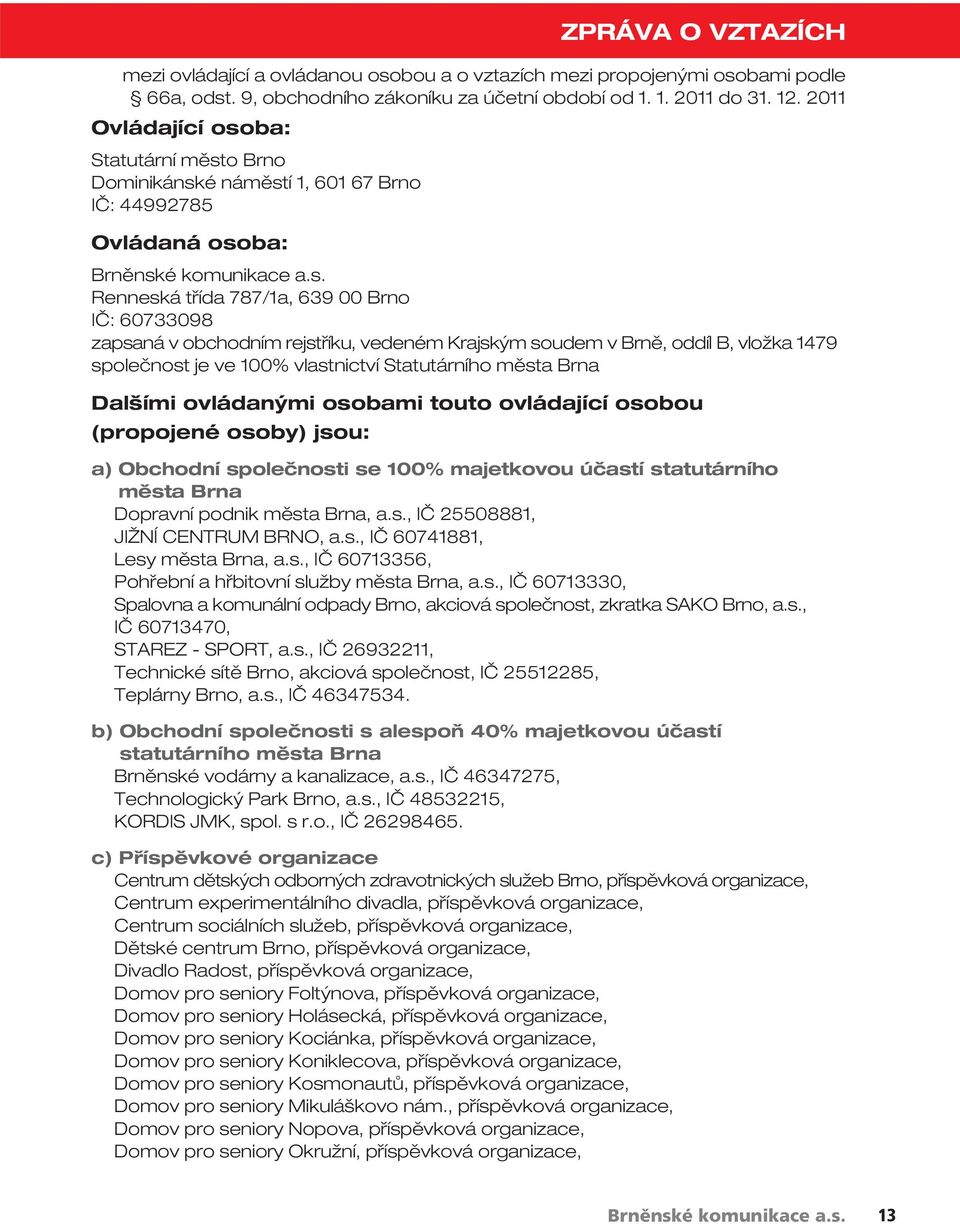 ZPRÁVA O VZTAZÍCH

mezi ovládající a ovládanou osobou a o vztazích mezi propojenými osobami podle § 66a, odst. 9, obchodního zákoníku za účetní období od 1. 1. 2011 do 31. 12. 2011

Ovládající osoba:

Statutární město Brno
Dominikánské náměstí 1, 601 67 Brno
IČ: 44992785

Ovládaná osoba:

Brněnské komunikace a.s.
Renneská třída 787/1a, 639 00 Brno
IČ: 60733098
zapsaná v obchodním rejstříku, vedeném Krajským soudem v Brně, oddíl B, vložka 1479
společnost je ve 100% vlastnictví Statutárního města Brna

Dalšími ovládanými osobami touto ovládající osobou (propojené osoby) jsou:

a) Obchodní společnosti se 100% majetkovou účastí statutárního města Brna
Dopravní podnik města Brna, a.s., IČ 25508881,
JIŽNÍ CENTRUM BRNO, a.s., IČ 60741881,
Lesy města Brna, a.s., IČ 60713356,
Pohřební a hřbitovní služby města Brna, a.s., IČ 60713330,
Spalovna a komunální odpady Brno, akciová společnost, zkratka SAKO Brno, a.s., IČ 60713470,
STAREZ - SPORT, a.s., IČ 26932211,
Technické sítě Brno, akciová společnost, IČ 25512285,
Teplárny Brno, a.s., IČ 46347534.

b) Obchodní společnosti s alespoň 40% majetkovou účastí statutárního města Brna
Brněnské vodárny a kanalizace, a.s., IČ 46347275,
Technologický Park Brno, a.s., IČ 48532215,
KORDIS JMK, spol. s r.o., IČ 26298465.

c) Příspěvkové organizace
Centrum dětských odborných zdravotnických služeb Brno, příspěvková organizace,
Centrum experimentálního divadla, příspěvková organizace,
Centrum sociálních služeb, příspěvková organizace,
Dětské centrum Brno, příspěvková organizace,
Divadlo Radost, příspěvková organizace,
Domov pro seniory Foltýnova, příspěvková organizace,
Domov pro seniory Holásecká, příspěvková organizace,
Domov pro seniory Kociánka, příspěvková organizace,
Domov pro seniory Koniklecova, příspěvková organizace,
Domov pro seniory Kosmonautů, příspěvková organizace,
Domov pro seniory Mikuláškovo nám., příspěvková organizace,
Domov pro seniory Nopova, příspěvková organizace,
Domov pro seniory Okružní, příspěvková organizace,

Brněnské komunikace a.s. 13